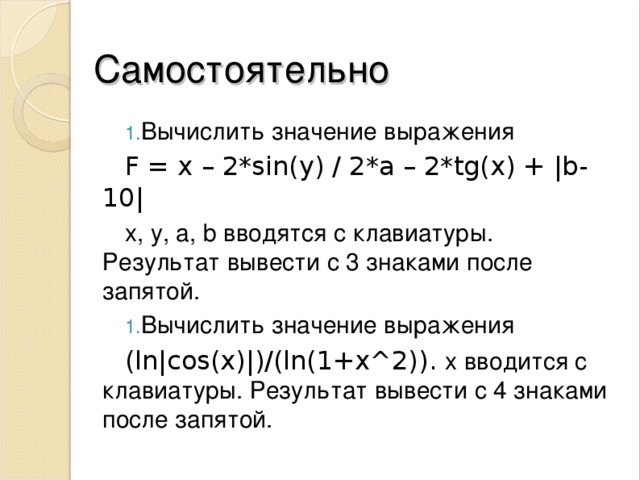 Самостоятельно

1. Вычислить значение выражения

F = x – 2*sin(y) / 2*a – 2*tg(x) + |b-10|

x, y, a, b вводятся с клавиатуры. Результат вывести с 3 знаками после запятой.

1. Вычислить значение выражения

(ln|cos(x)|)/(ln(1+x^2)). x вводится с клавиатуры. Результат вывести с 4 знаками после запятой.